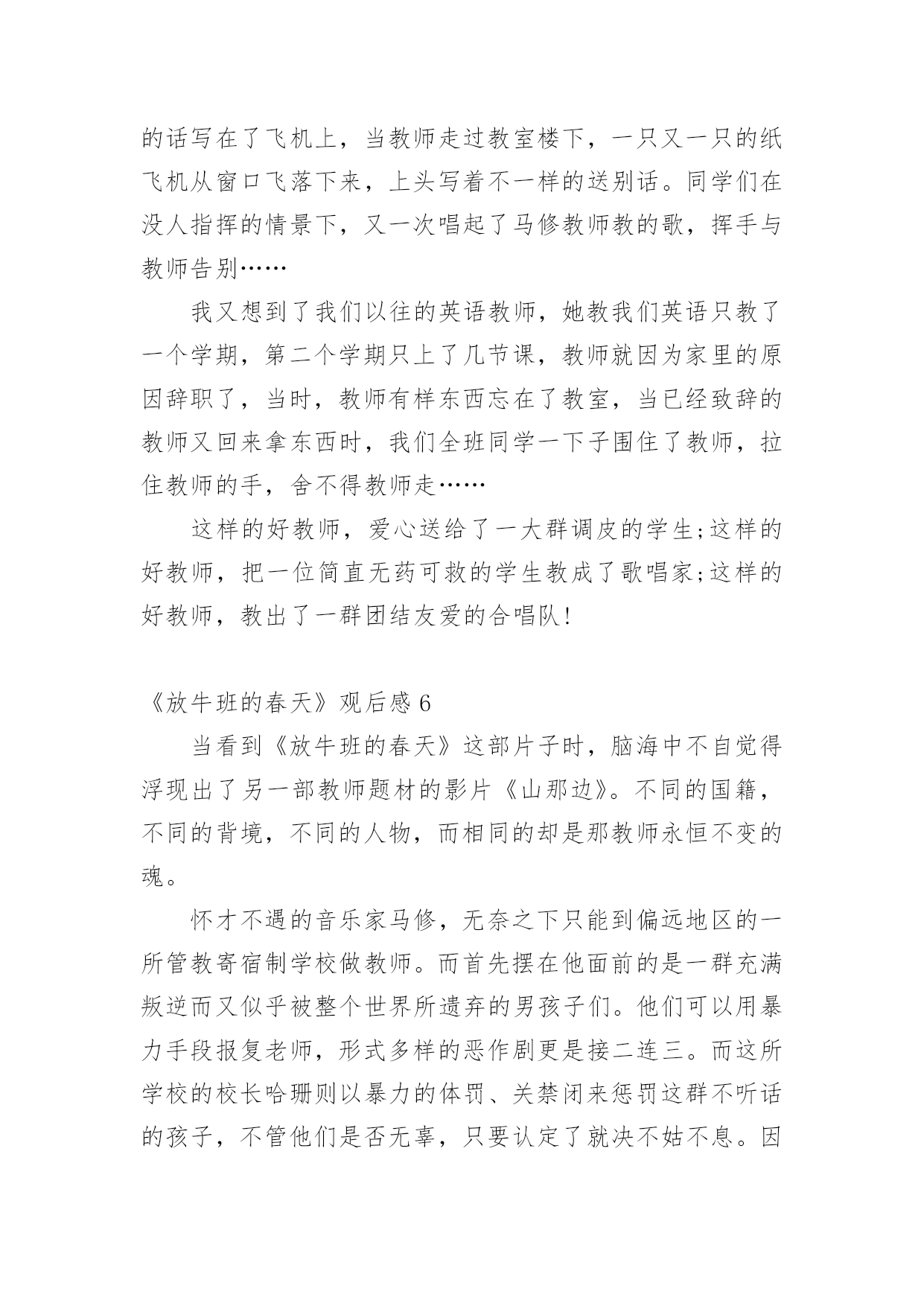 的话写在了飞机上，当教师走过教室楼下，一只又一只的纸飞机从窗口飞落下来，上头写着不一样的送别话。同学们在没人指挥的情景下，又一次唱起了马修教师教的歌，挥手与教师告别……

我又想到了我们以往的英语教师，她教我们英语只教了一个学期，第二个学期只上了几节课，教师就因为家里的原因辞职了，当时，教师有样东西忘在了教室，当已经致辞的教师又回来拿东西时，我们全班同学一下子围住了教师，拉住教师的手，舍不得教师走……

这样的好教师，爱心送给了一大群调皮的学生;这样的好教师，把一位简直无药可救的学生教成了歌唱家;这样的好教师，教出了一群团结友爱的合唱队!

《放牛班的春天》观后感 6

当看到《放牛班的春天》这部片子时，脑海中不自觉得浮现出了另一部教师题材的影片《山那边》。不同的国籍，不同的背境，不同的人物，而相同的却是那教师永恒不变的魂。

怀才不遇的音乐家马修，无奈之下只能到偏远地区的一所管教寄宿制学校做教师。而首先摆在他面前的是一群充满叛逆而又似乎被整个世界所遗弃的男孩子们。他们可以用暴力手段报复老师，形式多样的恶作剧更是接二连三。而这所学校的校长哈珊则以暴力的体罚、关禁闭来惩罚这群不听话的孩子，不管他们是否无辜，只要认定了就决不姑不息。因